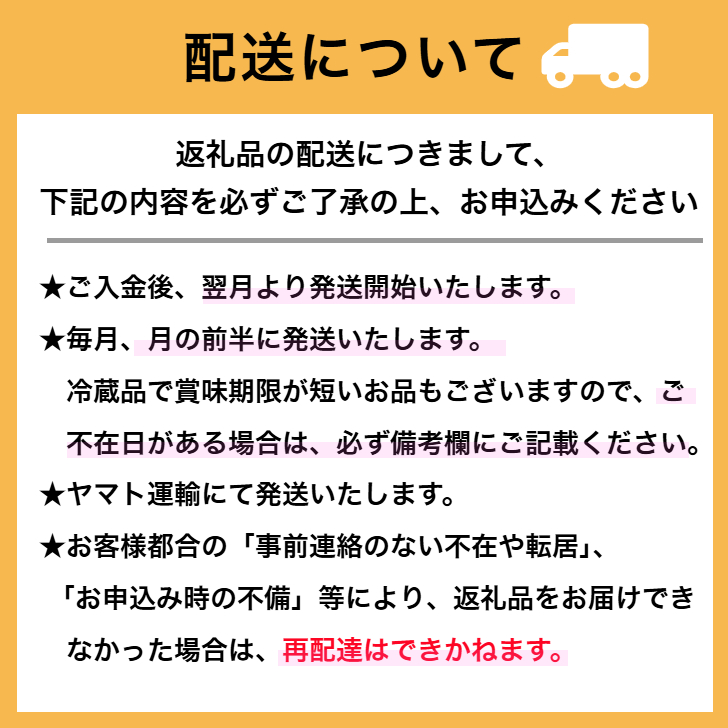 配送について

返礼品の配送につきまして、
下記の内容を必ずご了承の上、お申込みください

★ご入金後、翌月より発送開始いたします。

★毎月、月の前半に発送いたします。
冷蔵品で賞味期限が短いお品もございますので、ご不在日がある場合は、必ず備考欄にご記載ください。

★ヤマト運輸にて発送いたします。

★お客様都合の「事前連絡のない不在や転居」、「お申込み時の不備」等により、返礼品をお届けできなかった場合は、再配達はできかねます。